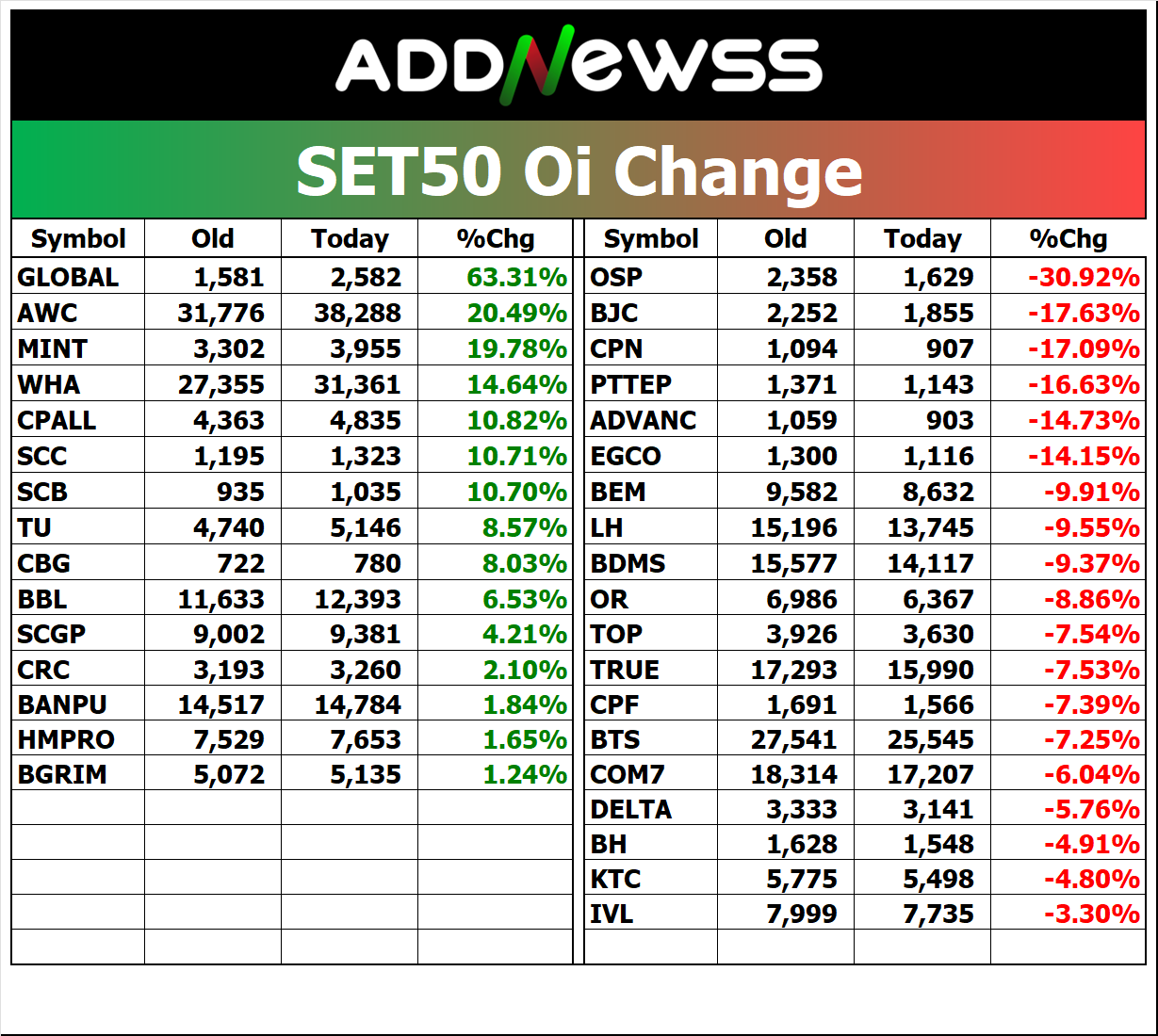 ADDNewss

SET50 Oi Change

| Symbol | Old | Today | %Chg |
|---|---|---|---|
| GLOBAL | 1,581 | 2,582 | 63.31% |
| AWC | 31,776 | 38,288 | 20.49% |
| MINT | 3,302 | 3,955 | 19.78% |
| WHA | 27,355 | 31,361 | 14.64% |
| CPALL | 4,363 | 4,835 | 10.82% |
| SCC | 1,195 | 1,323 | 10.71% |
| SCB | 935 | 1,035 | 10.70% |
| TU | 4,740 | 5,146 | 8.57% |
| CBG | 722 | 780 | 8.03% |
| BBL | 11,633 | 12,393 | 6.53% |
| SCGP | 9,002 | 9,381 | 4.21% |
| CRC | 3,193 | 3,260 | 2.10% |
| BANPU | 14,517 | 14,784 | 1.84% |
| HMPRO | 7,529 | 7,653 | 1.65% |
| BGRIM | 5,072 | 5,135 | 1.24% |

| Symbol | Old | Today | %Chg |
|---|---|---|---|
| OSP | 2,358 | 1,629 | -30.92% |
| BJC | 2,252 | 1,855 | -17.63% |
| CPN | 1,094 | 907 | -17.09% |
| PTTEP | 1,371 | 1,143 | -16.63% |
| ADVANC | 1,059 | 903 | -14.73% |
| EGCO | 1,300 | 1,116 | -14.15% |
| BEM | 9,582 | 8,632 | -9.91% |
| LH | 15,196 | 13,745 | -9.55% |
| BDMS | 15,577 | 14,117 | -9.37% |
| OR | 6,986 | 6,367 | -8.86% |
| TOP | 3,926 | 3,630 | -7.54% |
| TRUE | 17,293 | 15,990 | -7.53% |
| CPF | 1,691 | 1,566 | -7.39% |
| BTS | 27,541 | 25,545 | -7.25% |
| COM7 | 18,314 | 17,207 | -6.04% |
| DELTA | 3,333 | 3,141 | -5.76% |
| BH | 1,628 | 1,548 | -4.91% |
| KTC | 5,775 | 5,498 | -4.80% |
| IVL | 7,999 | 7,735 | -3.30% |